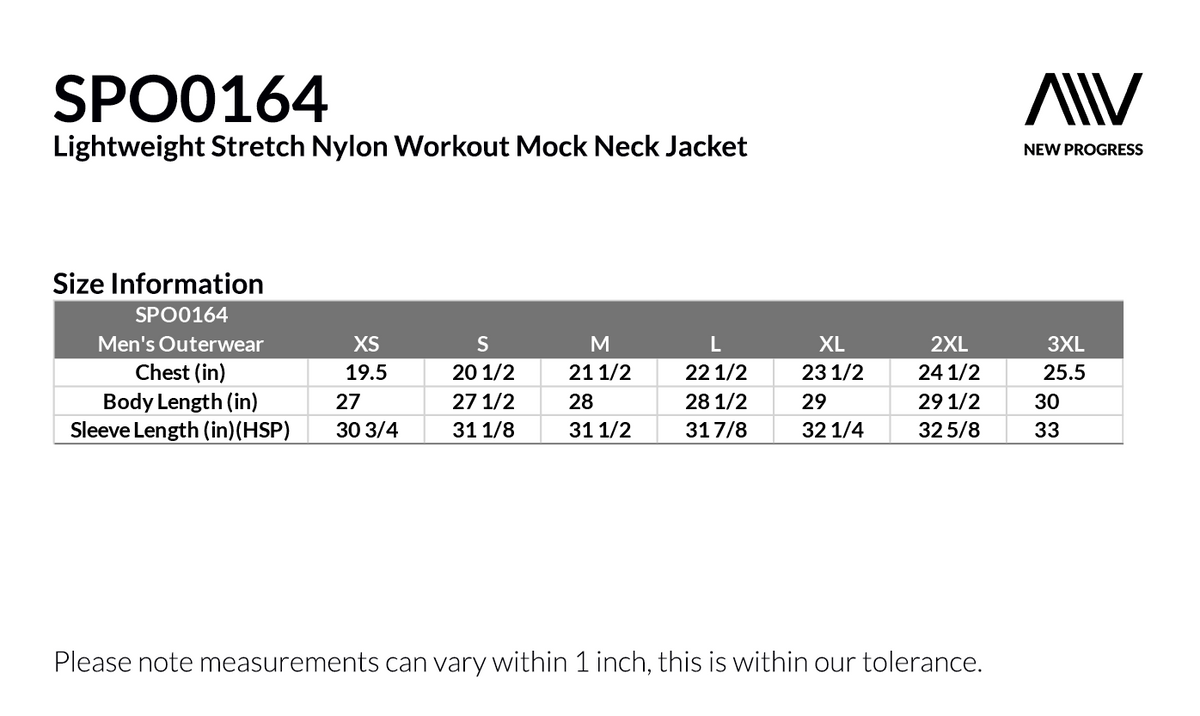 SPO0164
Lightweight Stretch Nylon Workout Mock Neck Jacket

NEW PROGRESS

Size Information

| SPO0164 Men's Outerwear | XS | S | M | L | XL | 2XL | 3XL |
|---|---|---|---|---|---|---|---|
| Chest (in) | 19.5 | 20 1/2 | 21 1/2 | 22 1/2 | 23 1/2 | 24 1/2 | 25.5 |
| Body Length (in) | 27 | 27 1/2 | 28 | 28 1/2 | 29 | 29 1/2 | 30 |
| Sleeve Length (in)(HSP) | 30 3/4 | 31 1/8 | 31 1/2 | 31 7/8 | 32 1/4 | 32 5/8 | 33 |

Please note measurements can vary within 1 inch, this is within our tolerance.